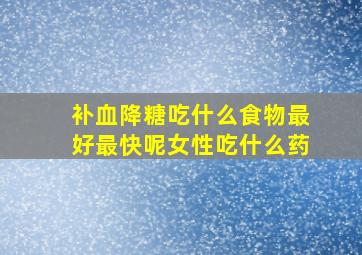 补血降糖吃什么食物最好最快呢女性吃什么药